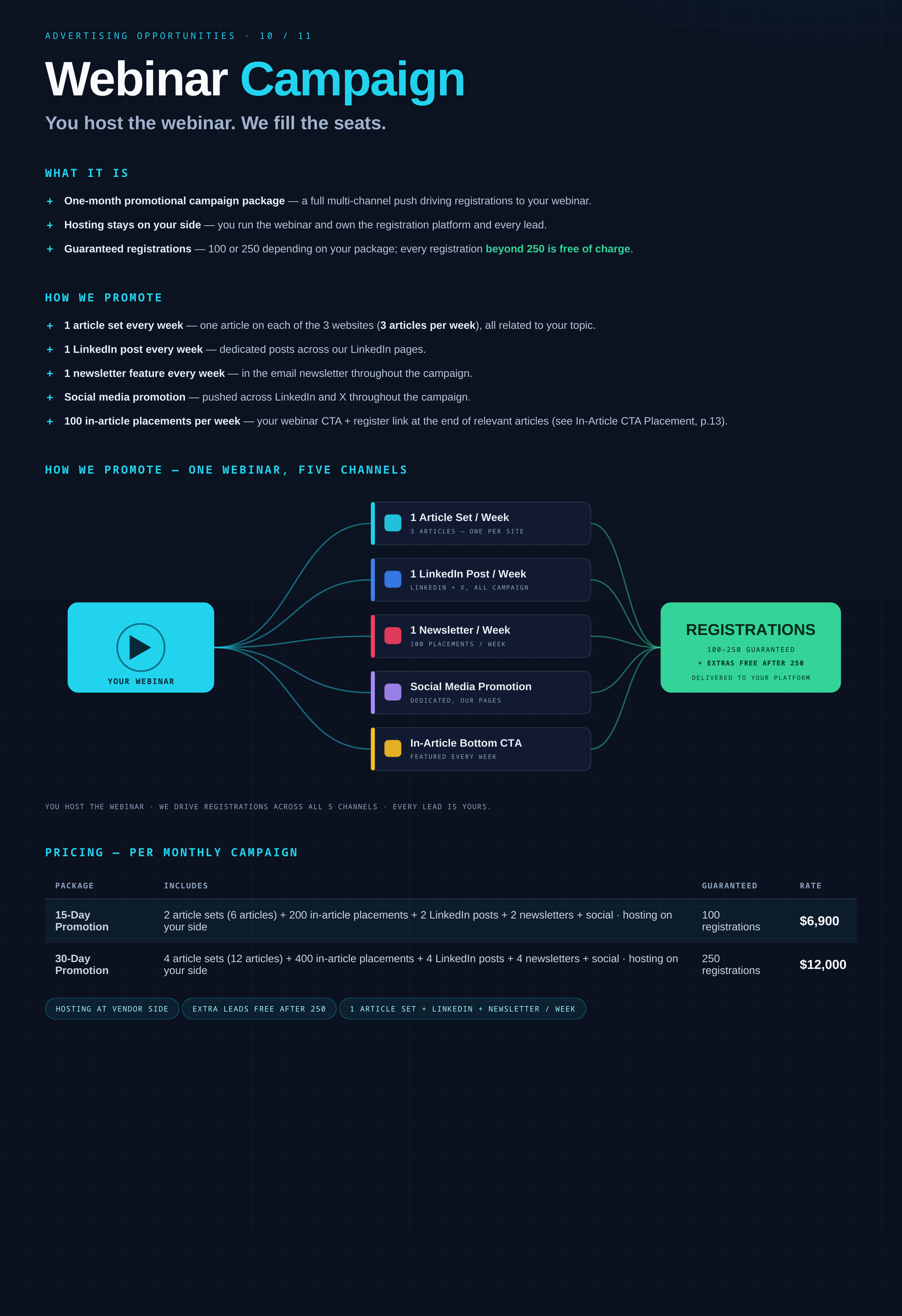 ADVERTISING OPPORTUNITIES · 10 / 11

Webinar Campaign

You host the webinar. We fill the seats.

WHAT IT IS

+ One-month promotional campaign package — a full multi-channel push driving registrations to your webinar.

+ Hosting stays on your side — you run the webinar and own the registration platform and every lead.

+ Guaranteed registrations — 100 or 250 depending on your package; every registration beyond 250 is free of charge.

HOW WE PROMOTE

+ 1 article set every week — one article on each of the 3 websites (3 articles per week), all related to your topic.

+ 1 LinkedIn post every week — dedicated posts across our LinkedIn pages.

+ 1 newsletter feature every week — in the email newsletter throughout the campaign.

+ Social media promotion — pushed across LinkedIn and X throughout the campaign.

+ 100 in-article placements per week — your webinar CTA + register link at the end of relevant articles (see In-Article CTA Placement, p.13).

HOW WE PROMOTE — ONE WEBINAR, FIVE CHANNELS

YOUR WEBINAR

1 Article Set / Week
3 ARTICLES — ONE PER SITE

1 LinkedIn Post / Week
LINKEDIN + X, ALL CAMPAIGN

1 Newsletter / Week
100 PLACEMENTS / WEEK

Social Media Promotion
DEDICATED, OUR PAGES

In-Article Bottom CTA
FEATURED EVERY WEEK

REGISTRATIONS
100–250 GUARANTEED
+ EXTRAS FREE AFTER 250
DELIVERED TO YOUR PLATFORM

YOU HOST THE WEBINAR · WE DRIVE REGISTRATIONS ACROSS ALL 5 CHANNELS · EVERY LEAD IS YOURS.

PRICING — PER MONTHLY CAMPAIGN

| PACKAGE | INCLUDES | GUARANTEED | RATE |
|---|---|---|---|
| 15-Day Promotion | 2 article sets (6 articles) + 200 in-article placements + 2 LinkedIn posts + 2 newsletters + social · hosting on your side | 100 registrations | $6,900 |
| 30-Day Promotion | 4 article sets (12 articles) + 400 in-article placements + 4 LinkedIn posts + 4 newsletters + social · hosting on your side | 250 registrations | $12,000 |

HOSTING AT VENDOR SIDE

EXTRA LEADS FREE AFTER 250

1 ARTICLE SET + LINKEDIN + NEWSLETTER / WEEK